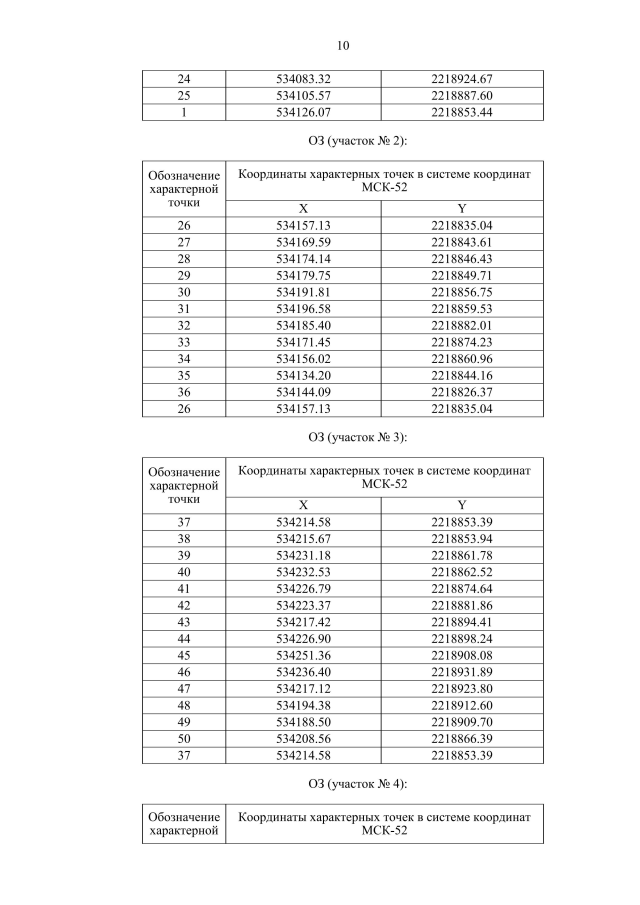 10

| 24 | 534083.32 | 2218924.67 |
|---|---|---|
| 25 | 534105.57 | 2218887.60 |
| 1 | 534126.07 | 2218853.44 |

ОЗ (участок № 2):

| Обозначение характерной точки | Координаты характерных точек в системе координат МСК-52 | |
|---|---|---|
| | X | Y |
| 26 | 534157.13 | 2218835.04 |
| 27 | 534169.59 | 2218843.61 |
| 28 | 534174.14 | 2218846.43 |
| 29 | 534179.75 | 2218849.71 |
| 30 | 534191.81 | 2218856.75 |
| 31 | 534196.58 | 2218859.53 |
| 32 | 534185.40 | 2218882.01 |
| 33 | 534171.45 | 2218874.23 |
| 34 | 534156.02 | 2218860.96 |
| 35 | 534134.20 | 2218844.16 |
| 36 | 534144.09 | 2218826.37 |
| 26 | 534157.13 | 2218835.04 |

ОЗ (участок № 3):

| Обозначение характерной точки | Координаты характерных точек в системе координат МСК-52 | |
|---|---|---|
| | X | Y |
| 37 | 534214.58 | 2218853.39 |
| 38 | 534215.67 | 2218853.94 |
| 39 | 534231.18 | 2218861.78 |
| 40 | 534232.53 | 2218862.52 |
| 41 | 534226.79 | 2218874.64 |
| 42 | 534223.37 | 2218881.86 |
| 43 | 534217.42 | 2218894.41 |
| 44 | 534226.90 | 2218898.24 |
| 45 | 534251.36 | 2218908.08 |
| 46 | 534236.40 | 2218931.89 |
| 47 | 534217.12 | 2218923.80 |
| 48 | 534194.38 | 2218912.60 |
| 49 | 534188.50 | 2218909.70 |
| 50 | 534208.56 | 2218866.39 |
| 37 | 534214.58 | 2218853.39 |

ОЗ (участок № 4):

| Обозначение характерной | Координаты характерных точек в системе координат МСК-52 |
|---|---|